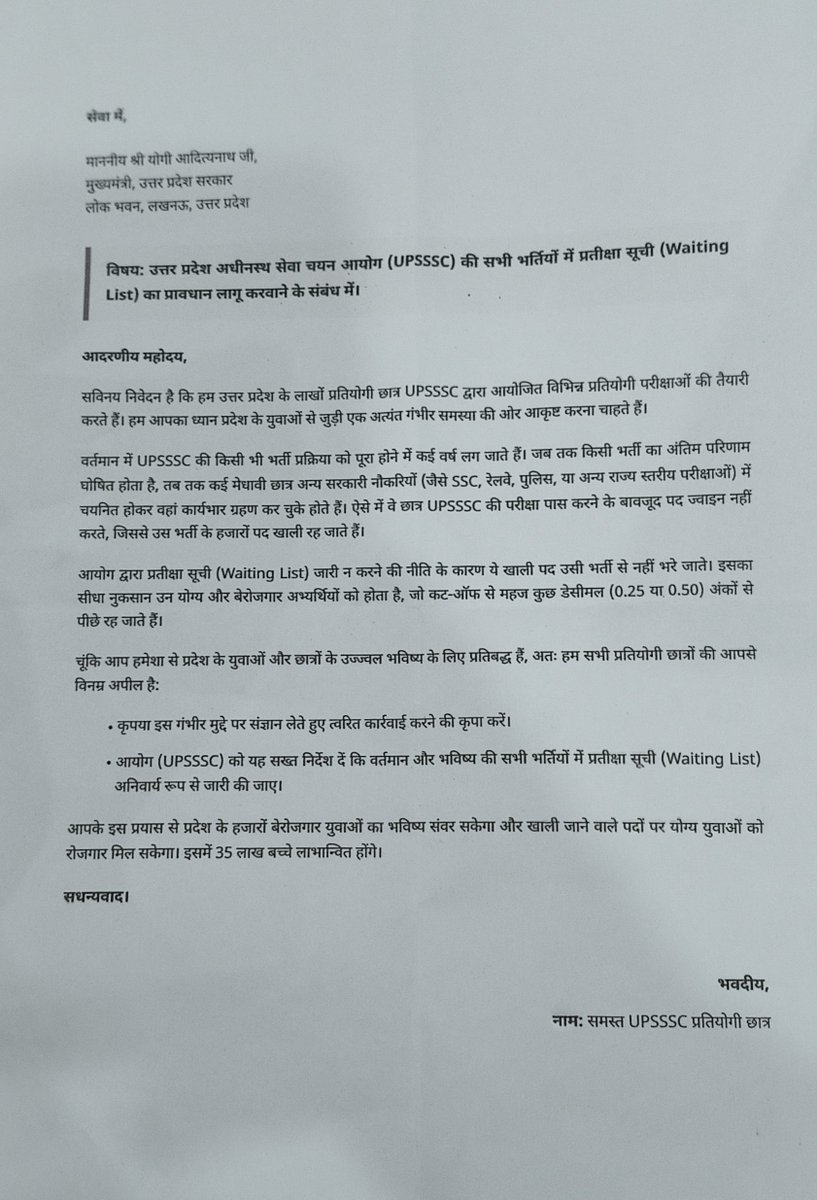 सेवा में,

माननीय श्री योगी आदित्यनाथ जी,
मुख्यमंत्री, उत्तर प्रदेश सरकार
लोक भवन, लखनऊ, उत्तर प्रदेश

विषय: उत्तर प्रदेश अधीनस्थ सेवा चयन आयोग (UPSSSC) की सभी भर्तियों में प्रतीक्षा सूची (Waiting List) का प्रावधान लागू करवाने के संबंध में।

आदरणीय महोदय,

सविनय निवेदन है कि हम उत्तर प्रदेश के लाखों प्रतियोगी छात्र UPSSSC द्वारा आयोजित विभिन्न प्रतियोगी परीक्षाओं की तैयारी करते हैं। हम आपका ध्यान प्रदेश के युवाओं से जुड़ी एक अत्यंत गंभीर समस्या की ओर आकृष्ट करना चाहते हैं।

वर्तमान में UPSSSC की किसी भी भर्ती प्रक्रिया को पूरा होने में कई वर्ष लग जाते हैं। जब तक किसी भर्ती का अंतिम परिणाम घोषित होता है, तब तक कई मेधावी छात्र अन्य सरकारी नौकरियों (जैसे SSC, रेलवे, पुलिस, या अन्य राज्य स्तरीय परीक्षाओं) में चयनित होकर वहां कार्यभार ग्रहण कर चुके होते हैं। ऐसे में वे छात्र UPSSSC की परीक्षा पास करने के बावजूद पद ज्वाइन नहीं करते, जिससे उस भर्ती के हजारों पद खाली रह जाते हैं।

आयोग द्वारा प्रतीक्षा सूची (Waiting List) जारी न करने की नीति के कारण ये खाली पद उसी भर्ती से नहीं भरे जाते। इसका सीधा नुकसान उन योग्य और बेरोजगार अभ्यर्थियों को होता है, जो कट-ऑफ से महज कुछ डेसीमल (0.25 या 0.50) अंकों से पीछे रह जाते हैं।

चूंकि आप हमेशा से प्रदेश के युवाओं और छात्रों के उज्ज्वल भविष्य के लिए प्रतिबद्ध हैं, अतः हम सभी प्रतियोगी छात्रों की आपसे विनम्र अपील है:

• कृपया इस गंभीर मुद्दे पर संज्ञान लेते हुए त्वरित कार्रवाई करने की कृपा करें।

• आयोग (UPSSSC) को यह सख्त निर्देश दें कि वर्तमान और भविष्य की सभी भर्तियों में प्रतीक्षा सूची (Waiting List) अनिवार्य रूप से जारी की जाए।

आपके इस प्रयास से प्रदेश के हजारों बेरोजगार युवाओं का भविष्य संवर सकेगा और खाली जाने वाले पदों पर योग्य युवाओं को रोजगार मिल सकेगा। इसमें 35 लाख बच्चे लाभान्वित होंगे।

सधन्यवाद।

भवदीय,
नाम: समस्त UPSSSC प्रतियोगी छात्र